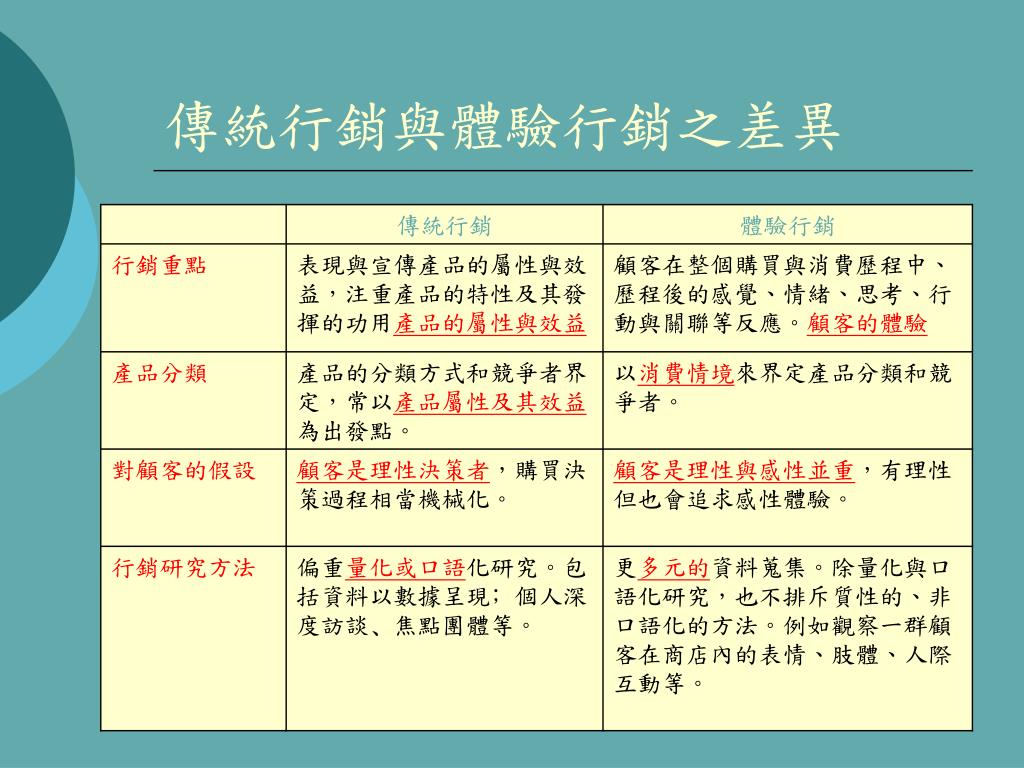 傳統行銷與體驗行銷之差異

| | 傳統行銷 | 體驗行銷 |
|---|---|---|
| 行銷重點 | 表現與宣傳產品的屬性與效益，注重產品的特性及其發揮的功用產品的屬性與效益 | 顧客在整個購買與消費歷程中、歷程後的感覺、情緒、思考、行動與關聯等反應。顧客的體驗 |
| 產品分類 | 產品的分類方式和競爭者界定，常以產品屬性及其效益為出發點。 | 以消費情境來界定產品分類和競爭者。 |
| 對顧客的假設 | 顧客是理性決策者，購買決策過程相當機械化。 | 顧客是理性與感性並重，有理性但也會追求感性體驗。 |
| 行銷研究方法 | 偏重量化或口語化研究。包括資料以數據呈現；個人深度訪談、焦點團體等。 | 更多元的資料蒐集。除量化與口語化研究，也不排斥質性的、非口語化的方法。例如觀察一群顧客在商店內的表情、肢體、人際互動等。 |